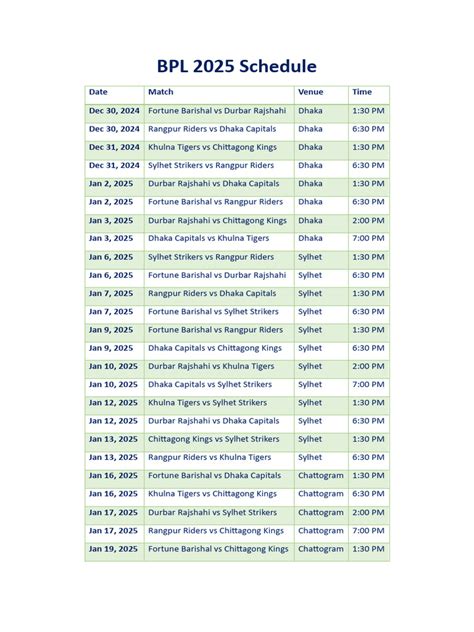 BPL 2025 Schedule

| Date | Match | Venue | Time |
|---|---|---|---|
| Dec 30, 2024 | Fortune Barishal vs Durbar Rajshahi | Dhaka | 1:30 PM |
| Dec 30, 2024 | Rangpur Riders vs Dhaka Capitals | Dhaka | 6:30 PM |
| Dec 31, 2024 | Khulna Tigers vs Chittagong Kings | Dhaka | 1:30 PM |
| Dec 31, 2024 | Sylhet Strikers vs Rangpur Riders | Dhaka | 6:30 PM |
| Jan 2, 2025 | Durbar Rajshahi vs Dhaka Capitals | Dhaka | 1:30 PM |
| Jan 2, 2025 | Fortune Barishal vs Rangpur Riders | Dhaka | 6:30 PM |
| Jan 3, 2025 | Durbar Rajshahi vs Chittagong Kings | Dhaka | 2:00 PM |
| Jan 3, 2025 | Dhaka Capitals vs Khulna Tigers | Dhaka | 7:00 PM |
| Jan 6, 2025 | Sylhet Strikers vs Rangpur Riders | Sylhet | 1:30 PM |
| Jan 6, 2025 | Fortune Barishal vs Durbar Rajshahi | Sylhet | 6:30 PM |
| Jan 7, 2025 | Rangpur Riders vs Dhaka Capitals | Sylhet | 1:30 PM |
| Jan 7, 2025 | Fortune Barishal vs Sylhet Strikers | Sylhet | 6:30 PM |
| Jan 9, 2025 | Fortune Barishal vs Rangpur Riders | Sylhet | 1:30 PM |
| Jan 9, 2025 | Dhaka Capitals vs Chittagong Kings | Sylhet | 6:30 PM |
| Jan 10, 2025 | Durbar Rajshahi vs Khulna Tigers | Sylhet | 2:00 PM |
| Jan 10, 2025 | Dhaka Capitals vs Sylhet Strikers | Sylhet | 7:00 PM |
| Jan 12, 2025 | Khulna Tigers vs Sylhet Strikers | Sylhet | 1:30 PM |
| Jan 12, 2025 | Durbar Rajshahi vs Dhaka Capitals | Sylhet | 6:30 PM |
| Jan 13, 2025 | Chittagong Kings vs Sylhet Strikers | Sylhet | 1:30 PM |
| Jan 13, 2025 | Rangpur Riders vs Khulna Tigers | Sylhet | 6:30 PM |
| Jan 16, 2025 | Fortune Barishal vs Dhaka Capitals | Chattogram | 1:30 PM |
| Jan 16, 2025 | Khulna Tigers vs Chittagong Kings | Chattogram | 6:30 PM |
| Jan 17, 2025 | Durbar Rajshahi vs Sylhet Strikers | Chattogram | 2:00 PM |
| Jan 17, 2025 | Rangpur Riders vs Chittagong Kings | Chattogram | 7:00 PM |
| Jan 19, 2025 | Fortune Barishal vs Chittagong Kings | Chattogram | 1:30 PM |